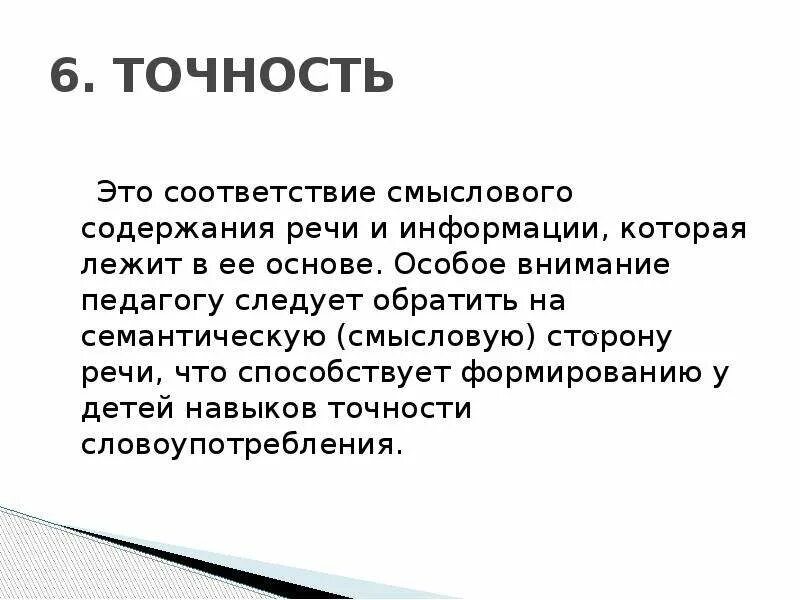 6. ТОЧНОСТЬ

Это соответствие смыслового содержания речи и информации, которая лежит в ее основе. Особое внимание педагогу следует обратить на семантическую (смысловую) сторону речи, что способствует формированию у детей навыков точности словоупотребления.